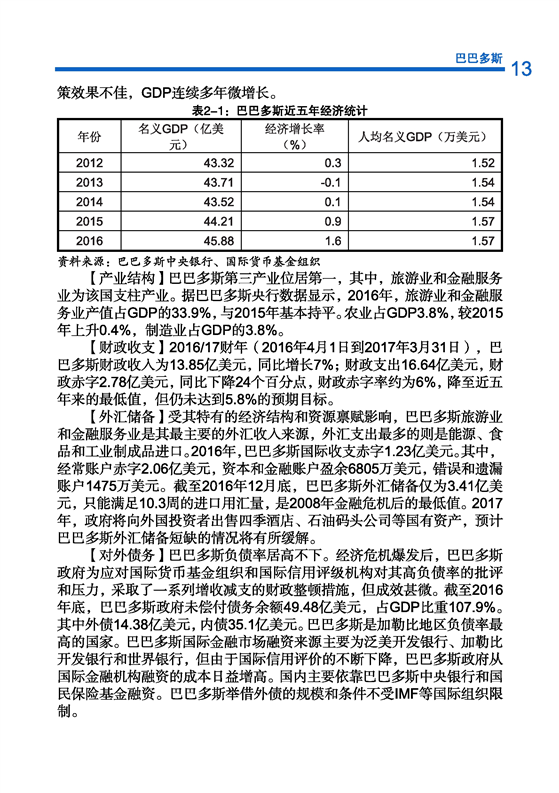 巴巴多斯 13

策效果不佳，GDP连续多年微增长。

表2-1：巴巴多斯近五年经济统计

| 年份 | 名义GDP（亿美元） | 经济增长率（%） | 人均名义GDP（万美元） |
|---|---|---|---|
| 2012 | 43.32 | 0.3 | 1.52 |
| 2013 | 43.71 | -0.1 | 1.54 |
| 2014 | 43.52 | 0.1 | 1.54 |
| 2015 | 44.21 | 0.9 | 1.57 |
| 2016 | 45.88 | 1.6 | 1.57 |

资料来源：巴巴多斯中央银行、国际货币基金组织

【产业结构】巴巴多斯第三产业位居第一，其中，旅游业和金融服务业为该国支柱产业。据巴巴多斯央行数据显示，2016年，旅游业和金融服务业产值占GDP的33.9%，与2015年基本持平。农业占GDP3.8%，较2015年上升0.4%，制造业占GDP的3.8%。

【财政收支】2016/17财年（2016年4月1日到2017年3月31日），巴巴多斯财政收入为13.85亿美元，同比增长7%；财政支出16.64亿美元，财政赤字2.78亿美元，同比下降24个百分点，财政赤字率约为6%，降至近五年来的最低值，但仍未达到5.8%的预期目标。

【外汇储备】受其特有的经济结构和资源禀赋影响，巴巴多斯旅游业和金融服务业是其最主要的外汇收入来源，外汇支出最多的则是能源、食品和工业制成品进口。2016年，巴巴多斯国际收支赤字1.23亿美元。其中，经常账户赤字2.06亿美元，资本和金融账户盈余6805万美元，错误和遗漏账户1475万美元。截至2016年12月底，巴巴多斯外汇储备仅为3.41亿美元，只能满足10.3周的进口用汇量，是2008年金融危机后的最低值。2017年，政府将向外国投资者出售四季酒店、石油码头公司等国有资产，预计巴巴多斯外汇储备短缺的情况将有所缓解。

【对外债务】巴巴多斯负债率居高不下。经济危机爆发后，巴巴多斯政府为应对国际货币基金组织和国际信用评级机构对其高负债率的批评和压力，采取了一系列增收减支的财政整顿措施，但成效甚微。截至2016年底，巴巴多斯政府未偿付债务余额49.48亿美元，占GDP比重107.9%。其中外债14.38亿美元，内债35.1亿美元。巴巴多斯是加勒比地区负债率最高的国家。巴巴多斯国际金融市场融资来源主要为泛美开发银行、加勒比开发银行和世界银行，但由于国际信用评价的不断下降，巴巴多斯政府从国际金融机构融资的成本日益增高。国内主要依靠巴巴多斯中央银行和国民保险基金融资。巴巴多斯举借外债的规模和条件不受IMF等国际组织限制。